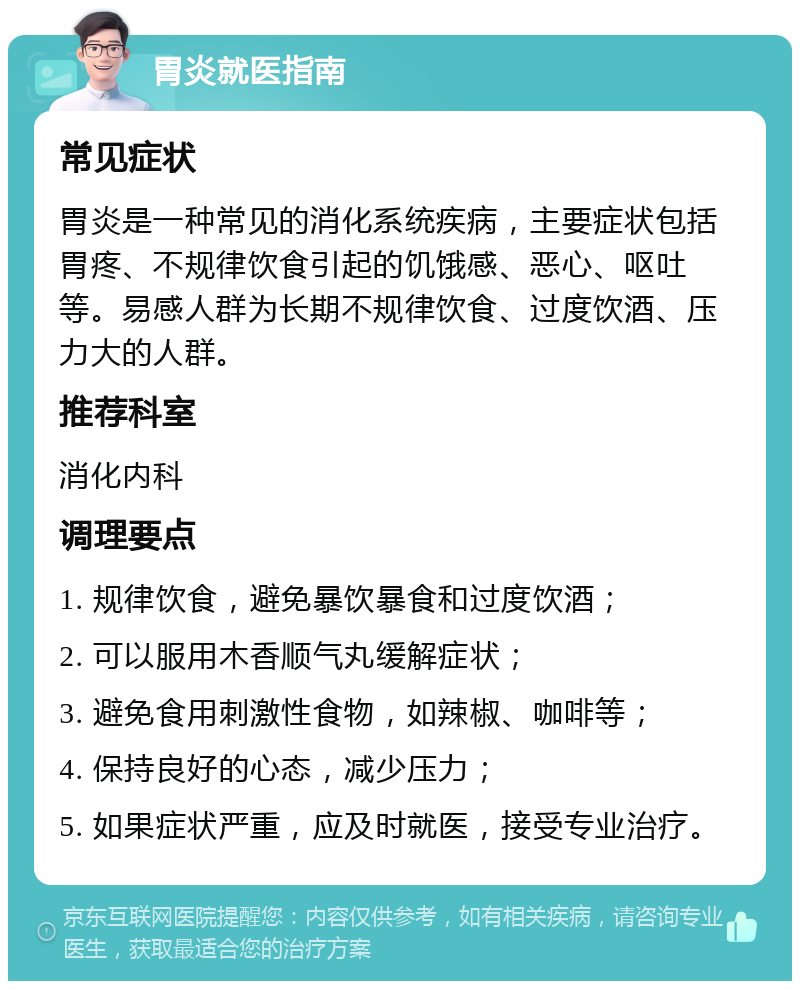 胃炎就医指南

常见症状

胃炎是一种常见的消化系统疾病，主要症状包括胃疼、不规律饮食引起的饥饿感、恶心、呕吐等。易感人群为长期不规律饮食、过度饮酒、压力大的人群。

推荐科室

消化内科

调理要点

1. 规律饮食，避免暴饮暴食和过度饮酒；

2. 可以服用木香顺气丸缓解症状；

3. 避免食用刺激性食物，如辣椒、咖啡等；

4. 保持良好的心态，减少压力；

5. 如果症状严重，应及时就医，接受专业治疗。

京东互联网医院提醒您：内容仅供参考，如有相关疾病，请咨询专业医生，获取最适合您的治疗方案